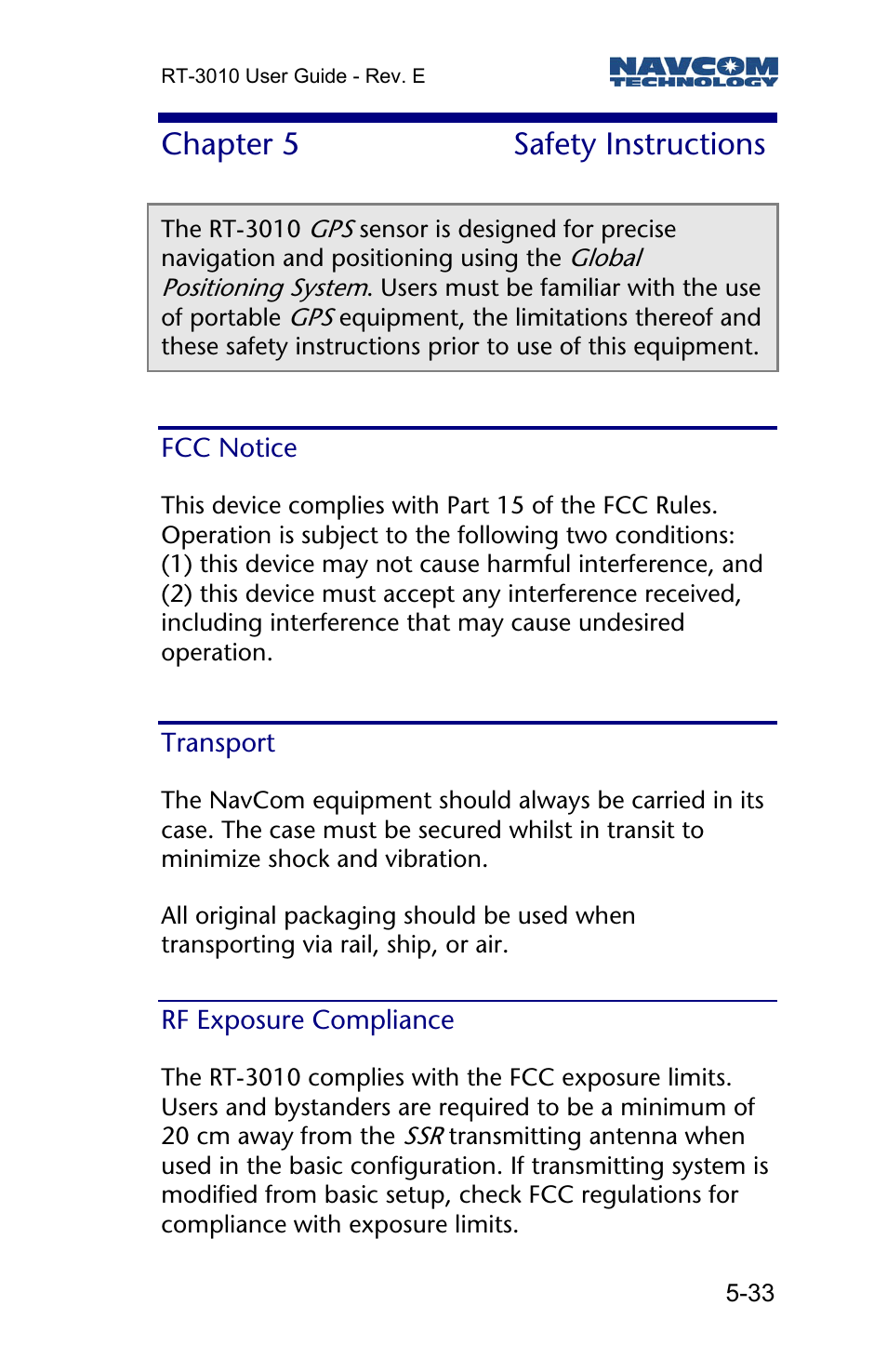 RT-3010 User Guide - Rev. E

NAVCOM TECHNOLOGY

Chapter 5 Safety Instructions

The RT-3010 GPS sensor is designed for precise navigation and positioning using the Global Positioning System. Users must be familiar with the use of portable GPS equipment, the limitations thereof and these safety instructions prior to use of this equipment.

FCC Notice

This device complies with Part 15 of the FCC Rules. Operation is subject to the following two conditions: (1) this device may not cause harmful interference, and (2) this device must accept any interference received, including interference that may cause undesired operation.

Transport

The NavCom equipment should always be carried in its case. The case must be secured whilst in transit to minimize shock and vibration.

All original packaging should be used when transporting via rail, ship, or air.

RF Exposure Compliance

The RT-3010 complies with the FCC exposure limits. Users and bystanders are required to be a minimum of 20 cm away from the SSR transmitting antenna when used in the basic configuration. If transmitting system is modified from basic setup, check FCC regulations for compliance with exposure limits.

5-33